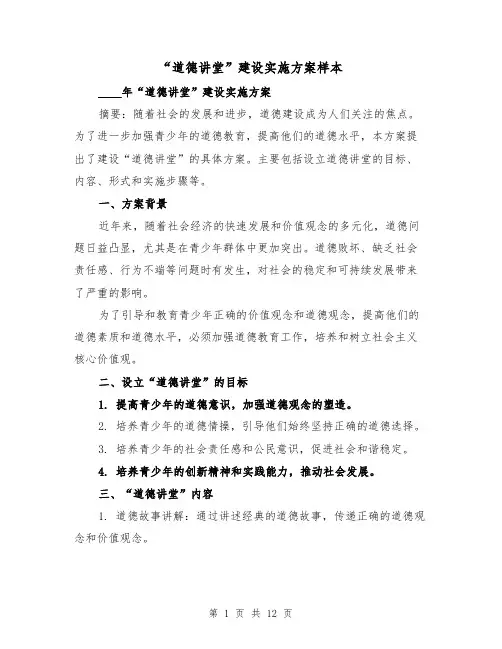 “道德讲堂”建设实施方案样本

____年“道德讲堂”建设实施方案

摘要：随着社会的发展和进步，道德建设成为人们关注的焦点。为了进一步加强青少年的道德教育，提高他们的道德水平，本方案提出了建设“道德讲堂”的具体方案。主要包括设立道德讲堂的目标、内容、形式和实施步骤等。

一、方案背景

近年来，随着社会经济的快速发展和价值观念的多元化，道德问题日益凸显，尤其是在青少年群体中更加突出。道德败坏、缺乏社会责任感、行为不端等问题时有发生，对社会的稳定和可持续发展带来了严重的影响。

为了引导和教育青少年正确的价值观念和道德观念，提高他们的道德素质和道德水平，必须加强道德教育工作，培养和树立社会主义核心价值观。

二、设立“道德讲堂”的目标

1. 提高青少年的道德意识，加强道德观念的塑造。

2. 培养青少年的道德情操，引导他们始终坚持正确的道德选择。

3. 培养青少年的社会责任感和公民意识，促进社会和谐稳定。

4. 培养青少年的创新精神和实践能力，推动社会发展。

三、“道德讲堂”内容

1. 道德故事讲解：通过讲述经典的道德故事，传递正确的道德观念和价值观念。

第 1 页 共 12 页